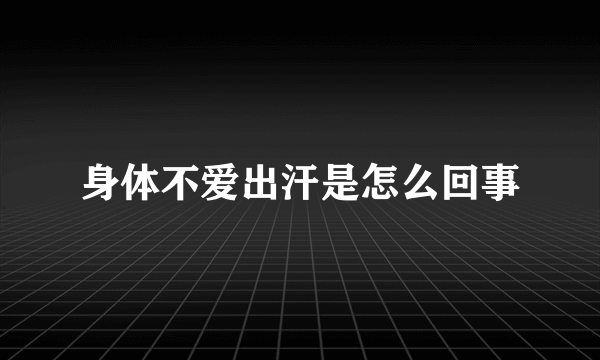 身体不爱出汗是怎么回事